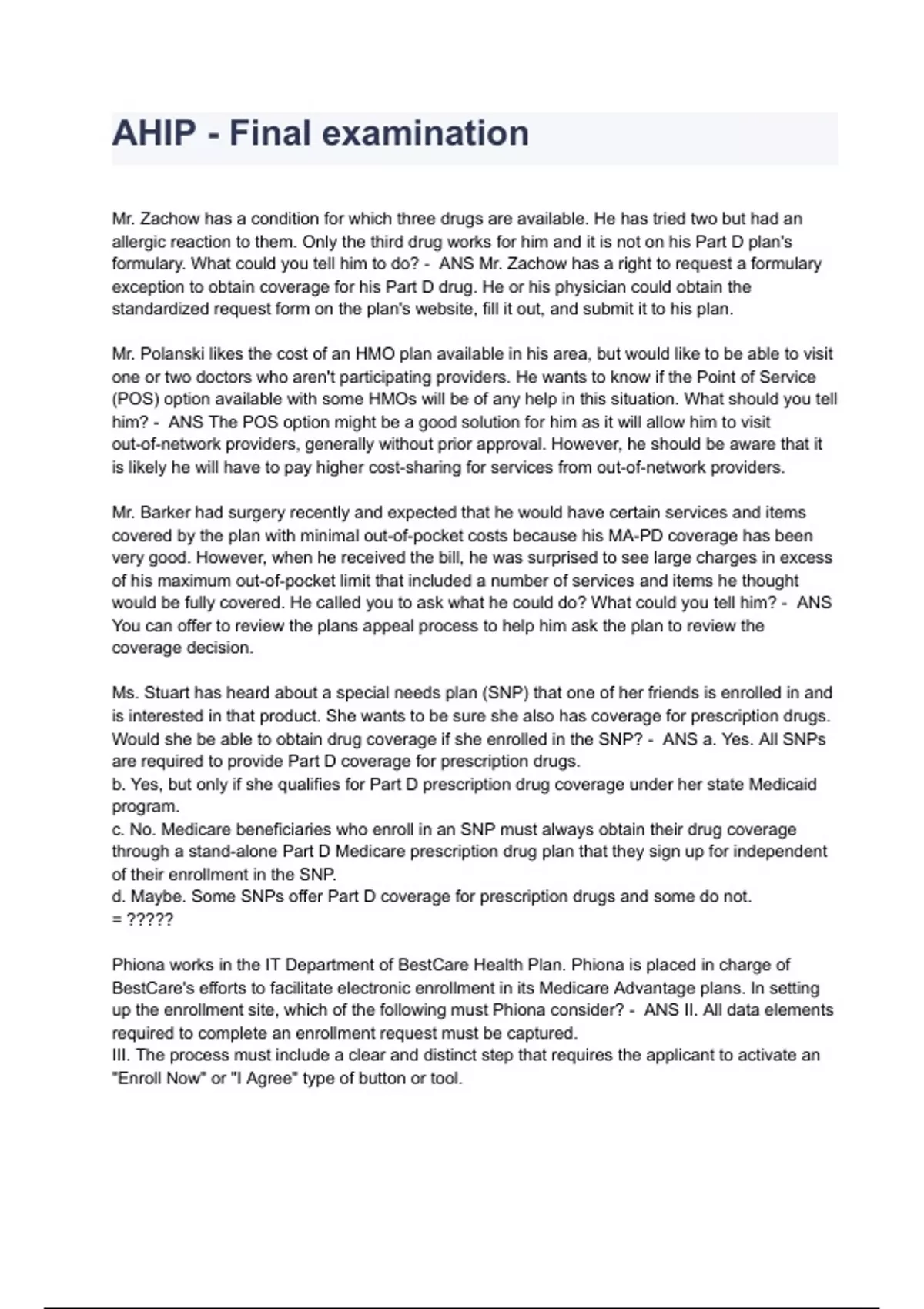 AHIP - Final examination

Mr. Zachow has a condition for which three drugs are available. He has tried two but had an allergic reaction to them. Only the third drug works for him and it is not on his Part D plan's formulary. What could you tell him to do? - ANS Mr. Zachow has a right to request a formulary exception to obtain coverage for his Part D drug. He or his physician could obtain the standardized request form on the plan's website, fill it out, and submit it to his plan.

Mr. Polanski likes the cost of an HMO plan available in his area, but would like to be able to visit one or two doctors who aren't participating providers. He wants to know if the Point of Service (POS) option available with some HMOs will be of any help in this situation. What should you tell him? - ANS The POS option might be a good solution for him as it will allow him to visit out-of-network providers, generally without prior approval. However, he should be aware that it is likely he will have to pay higher cost-sharing for services from out-of-network providers.

Mr. Barker had surgery recently and expected that he would have certain services and items covered by the plan with minimal out-of-pocket costs because his MA-PD coverage has been very good. However, when he received the bill, he was surprised to see large charges in excess of his maximum out-of-pocket limit that included a number of services and items he thought would be fully covered. He called you to ask what he could do? What could you tell him? - ANS You can offer to review the plans appeal process to help him ask the plan to review the coverage decision.

Ms. Stuart has heard about a special needs plan (SNP) that one of her friends is enrolled in and is interested in that product. She wants to be sure she also has coverage for prescription drugs. Would she be able to obtain drug coverage if she enrolled in the SNP? - ANS a. Yes. All SNPs are required to provide Part D coverage for prescription drugs.
b. Yes, but only if she qualifies for Part D prescription drug coverage under her state Medicaid program.
c. No. Medicare beneficiaries who enroll in an SNP must always obtain their drug coverage through a stand-alone Part D Medicare prescription drug plan that they sign up for independent of their enrollment in the SNP.
d. Maybe. Some SNPs offer Part D coverage for prescription drugs and some do not.
= ?????

Phiona works in the IT Department of BestCare Health Plan. Phiona is placed in charge of BestCare's efforts to facilitate electronic enrollment in its Medicare Advantage plans. In setting up the enrollment site, which of the following must Phiona consider? - ANS II. All data elements required to complete an enrollment request must be captured.
III. The process must include a clear and distinct step that requires the applicant to activate an "Enroll Now" or "I Agree" type of button or tool.